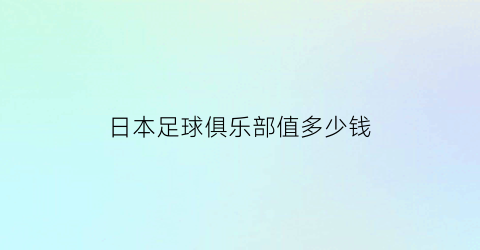 日本足球俱乐部值多少钱